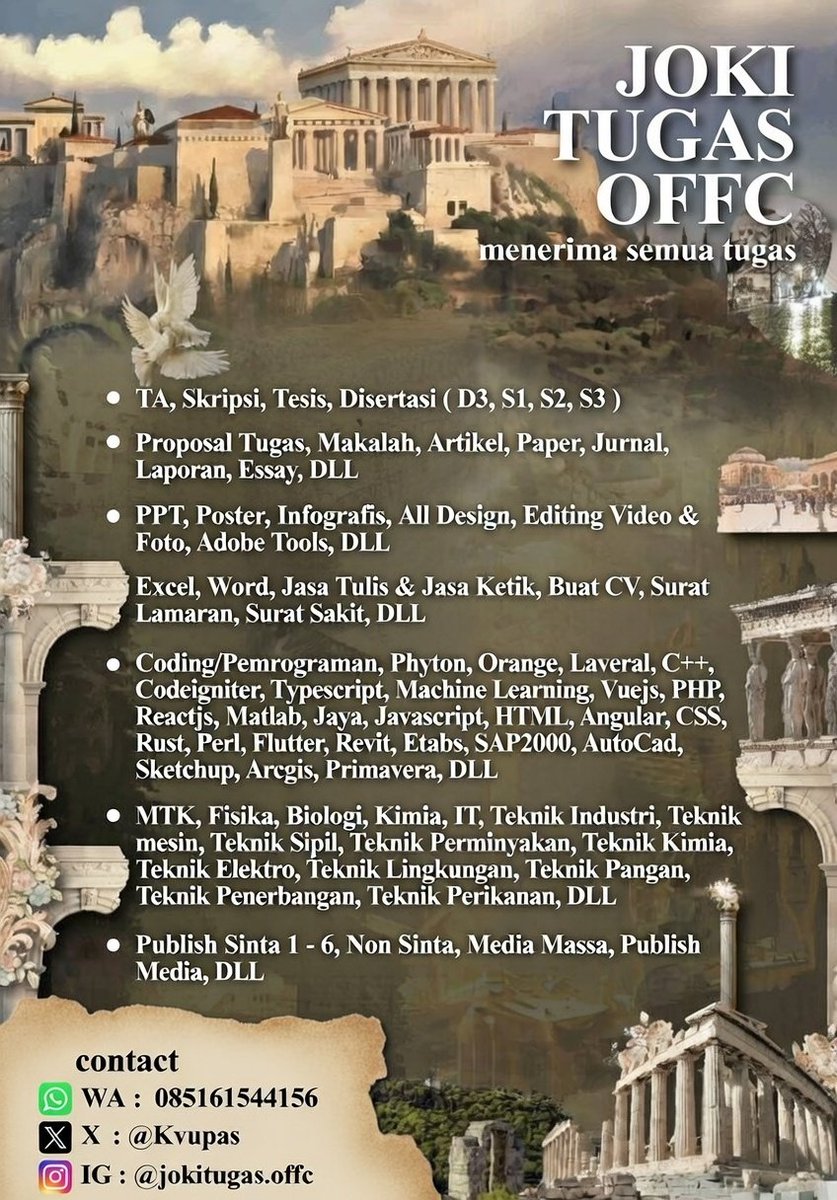 JOKI TUGAS OFFC
menerima semua tugas

- TA, Skripsi, Tesis, Disertasi ( D3, S1, S2, S3 )
- Proposal Tugas, Makalah, Artikel, Paper, Jurnal, Laporan, Essay, DLL
- PPT, Poster, Infografis, All Design, Editing Video & Foto, Adobe Tools, DLL

Excel, Word, Jasa Tulis & Jasa Ketik, Buat CV, Surat Lamaran, Surat Sakit, DLL

- Coding/Pemrograman, Phyton, Orange, Laveral, C++, Codeigniter, Typescript, Machine Learning, Vuejs, PHP, Reactjs, Matlab, Jaya, Javascript, HTML, Angular, CSS, Rust, Perl, Flutter, Revit, Etabs, SAP2000, AutoCad, Sketchup, Arcgis, Primavera, DLL
- MTK, Fisika, Biologi, Kimia, IT, Teknik Industri, Teknik mesin, Teknik Sipil, Teknik Perminyakan, Teknik Kimia, Teknik Elektro, Teknik Lingkungan, Teknik Pangan, Teknik Penerbangan, Teknik Perikanan, DLL
- Publish Sinta 1 - 6, Non Sinta, Media Massa, Publish Media, DLL

contact
WA : 085161544156
X : @Kvupas
IG : @jokitugas.offc